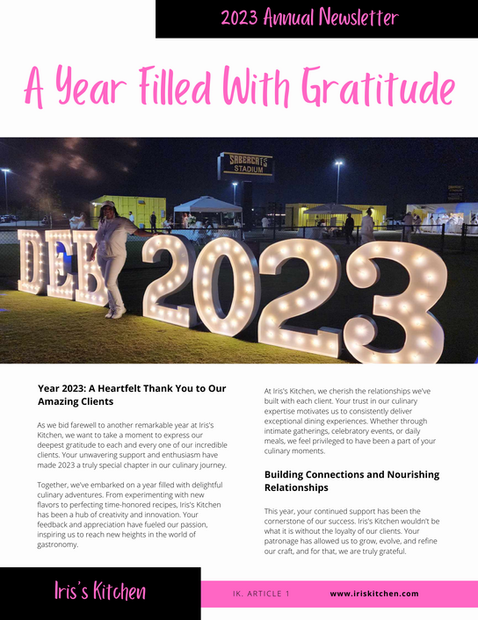 2023 Annual Newsletter

A Year Filled With Gratitude

SABERCATS STADIUM

DEB 2023

Year 2023: A Heartfelt Thank You to Our Amazing Clients

As we bid farewell to another remarkable year at Iris's Kitchen, we want to take a moment to express our deepest gratitude to each and every one of our incredible clients. Your unwavering support and enthusiasm have made 2023 a truly special chapter in our culinary journey.

Together, we've embarked on a year filled with delightful culinary adventures. From experimenting with new flavors to perfecting time-honored recipes, Iris's Kitchen has been a hub of creativity and innovation. Your feedback and appreciation have fueled our passion, inspiring us to reach new heights in the world of gastronomy.

At Iris's Kitchen, we cherish the relationships we've built with each client. Your trust in our culinary expertise motivates us to consistently deliver exceptional dining experiences. Whether through intimate gatherings, celebratory events, or daily meals, we feel privileged to have been a part of your culinary moments.

Building Connections and Nourishing Relationships

This year, your continued support has been the cornerstone of our success. Iris's Kitchen wouldn't be what it is without the loyalty of our clients. Your patronage has allowed us to grow, evolve, and refine our craft, and for that, we are truly grateful.

Iris's Kitchen

IK. ARTICLE 1

www.iriskitchen.com